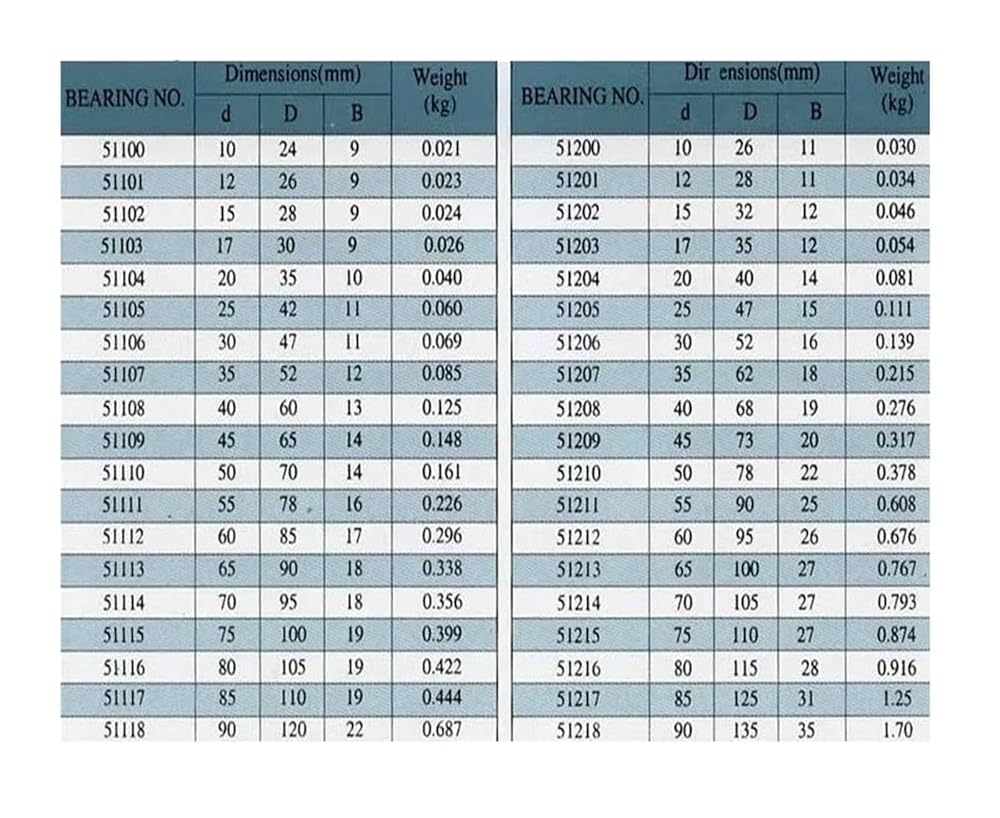 | BEARING NO. | Dimensions(mm) d | D | B | Weight (kg) |
|---|---|---|---|---|
| 51100 | 10 | 24 | 9 | 0.021 |
| 51101 | 12 | 26 | 9 | 0.023 |
| 51102 | 15 | 28 | 9 | 0.024 |
| 51103 | 17 | 30 | 9 | 0.026 |
| 51104 | 20 | 35 | 10 | 0.040 |
| 51105 | 25 | 42 | 11 | 0.060 |
| 51106 | 30 | 47 | 11 | 0.069 |
| 51107 | 35 | 52 | 12 | 0.085 |
| 51108 | 40 | 60 | 13 | 0.125 |
| 51109 | 45 | 65 | 14 | 0.148 |
| 51110 | 50 | 70 | 14 | 0.161 |
| 51111 | 55 | 78 | 16 | 0.226 |
| 51112 | 60 | 85 | 17 | 0.296 |
| 51113 | 65 | 90 | 18 | 0.338 |
| 51114 | 70 | 95 | 18 | 0.356 |
| 51115 | 75 | 100 | 19 | 0.399 |
| 51116 | 80 | 105 | 19 | 0.422 |
| 51117 | 85 | 110 | 19 | 0.444 |
| 51118 | 90 | 120 | 22 | 0.687 |

| BEARING NO. | Dir ensions(mm) d | D | B | Weight (kg) |
|---|---|---|---|---|
| 51200 | 10 | 26 | 11 | 0.030 |
| 51201 | 12 | 28 | 11 | 0.034 |
| 51202 | 15 | 32 | 12 | 0.046 |
| 51203 | 17 | 35 | 12 | 0.054 |
| 51204 | 20 | 40 | 14 | 0.081 |
| 51205 | 25 | 47 | 15 | 0.111 |
| 51206 | 30 | 52 | 16 | 0.139 |
| 51207 | 35 | 62 | 18 | 0.215 |
| 51208 | 40 | 68 | 19 | 0.276 |
| 51209 | 45 | 73 | 20 | 0.317 |
| 51210 | 50 | 78 | 22 | 0.378 |
| 51211 | 55 | 90 | 25 | 0.608 |
| 51212 | 60 | 95 | 26 | 0.676 |
| 51213 | 65 | 100 | 27 | 0.767 |
| 51214 | 70 | 105 | 27 | 0.793 |
| 51215 | 75 | 110 | 27 | 0.874 |
| 51216 | 80 | 115 | 28 | 0.916 |
| 51217 | 85 | 125 | 31 | 1.25 |
| 51218 | 90 | 135 | 35 | 1.70 |